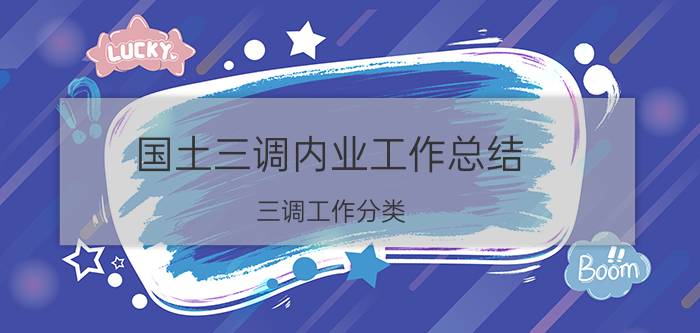 LUCKY

国土三调内业工作总结

三调工作分类

Boom!!